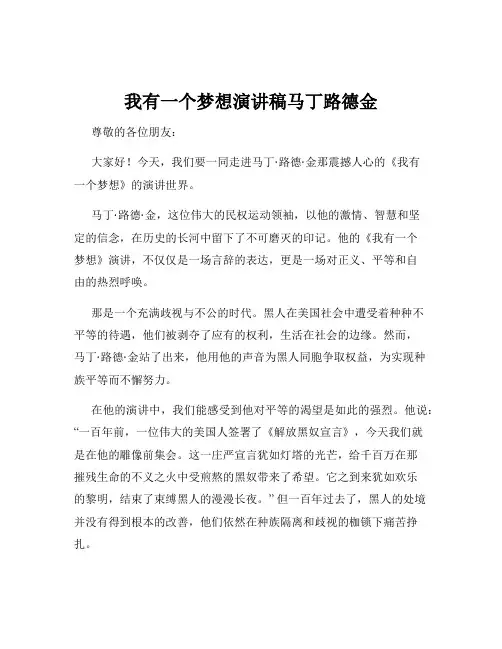 我有一个梦想演讲稿马丁路德金

尊敬的各位朋友：

大家好！今天，我们要一同走进马丁·路德·金那震撼人心的《我有一个梦想》的演讲世界。

马丁·路德·金，这位伟大的民权运动领袖，以他的激情、智慧和坚定的信念，在历史的长河中留下了不可磨灭的印记。他的《我有一个梦想》演讲，不仅仅是一场言辞的表达，更是一场对正义、平等和自由的热烈呼唤。

那是一个充满歧视与不公的时代。黑人在美国社会中遭受着种种不平等的待遇，他们被剥夺了应有的权利，生活在社会的边缘。然而，马丁·路德·金站了出来，他用他的声音为黑人同胞争取权益，为实现种族平等而不懈努力。

在他的演讲中，我们能感受到他对平等的渴望是如此的强烈。他说：“一百年前，一位伟大的美国人签署了《解放黑奴宣言》，今天我们就是在他的雕像前集会。这一庄严宣言犹如灯塔的光芒，给千百万在那摧残生命的不义之火中受煎熬的黑奴带来了希望。它之到来犹如欢乐的黎明，结束了束缚黑人的漫漫长夜。”但一百年过去了，黑人的处境并没有得到根本的改善，他们依然在种族隔离和歧视的枷锁下痛苦挣扎。